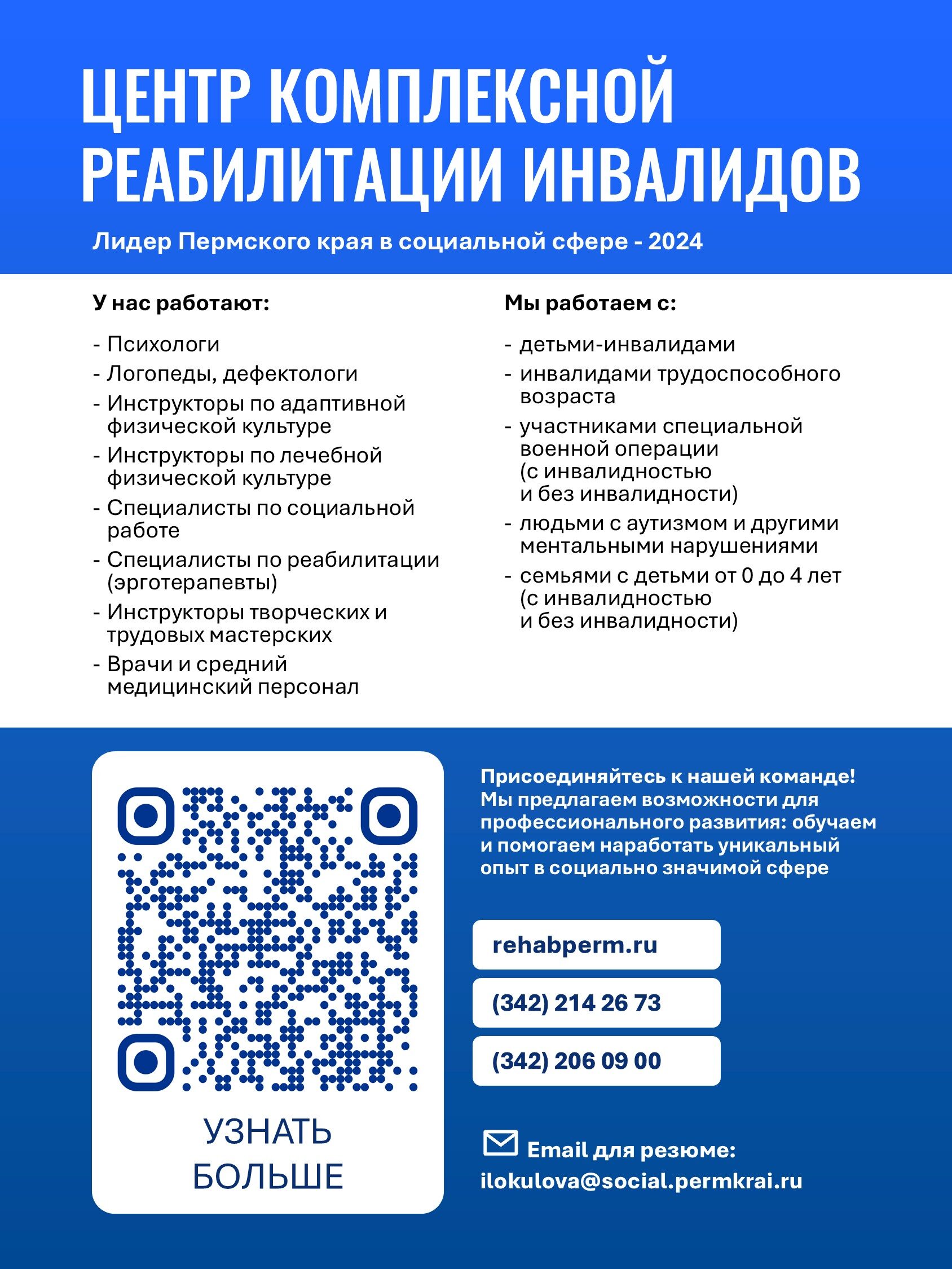 ЦЕНТР КОМПЛЕКСНОЙ РЕАБИЛИТАЦИИ ИНВАЛИДОВ

Лидер Пермского края в социальной сфере - 2024

У нас работают:

- Психологи
- Логопеды, дефектологи
- Инструкторы по адаптивной физической культуре
- Инструкторы по лечебной физической культуре
- Специалисты по социальной работе
- Специалисты по реабилитации (эрготерапевты)
- Инструкторы творческих и трудовых мастерских
- Врачи и средний медицинский персонал

Мы работаем с:

- детьми-инвалидами
- инвалидами трудоспособного возраста
- участниками специальной военной операции (с инвалидностью и без инвалидности)
- людьми с аутизмом и другими ментальными нарушениями
- семьями с детьми от 0 до 4 лет (с инвалидностью и без инвалидности)

УЗНАТЬ БОЛЬШЕ

Присоединяйтесь к нашей команде! Мы предлагаем возможности для профессионального развития: обучаем и помогаем наработать уникальный опыт в социально значимой сфере

rehabperm.ru

(342) 214 26 73

(342) 206 09 00

Email для резюме:
ilokulova@social.permkrai.ru